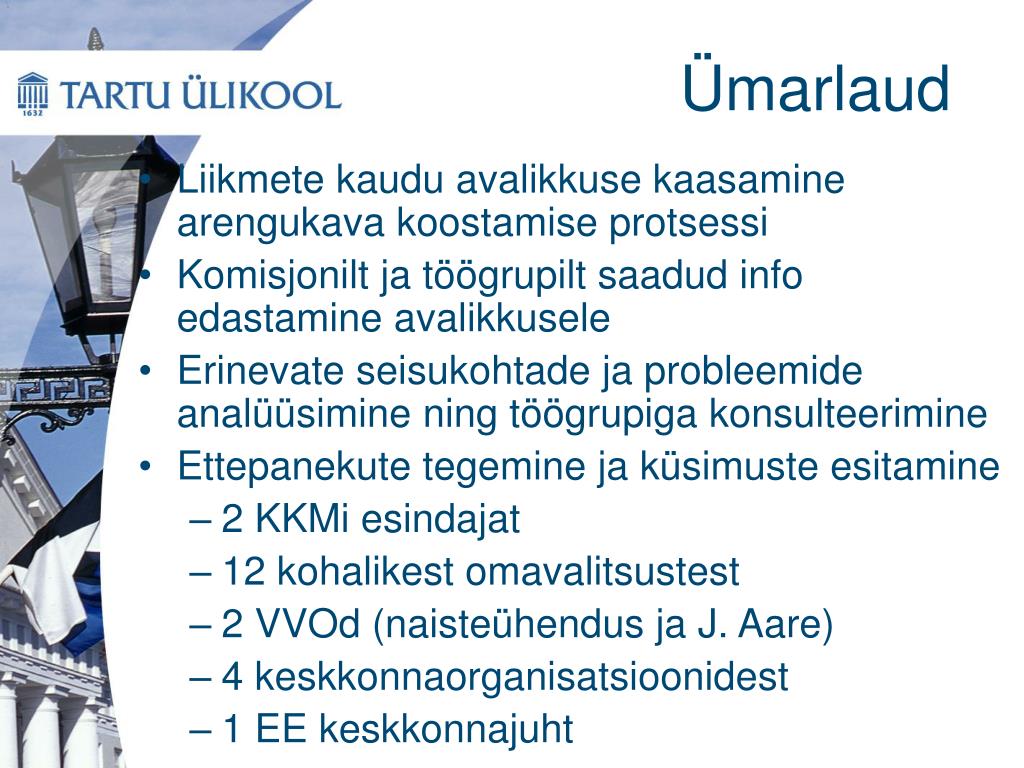 1632
TARTU ÜLIKOOL

Ümarlaud

• Liikmete kaudu avalikkuse kaasamine arengukava koostamise protsessi
• Komisjonilt ja töögrupilt saadud info edastamine avalikkusele
• Erinevate seisukohtade ja probleemide analüüsimine ning töögrupiga konsulteerimine
• Ettepanekute tegemine ja küsimuste esitamine
– 2 KKMi esindajat
– 12 kohalikest omavalitsustest
– 2 VVOd (naisteühendus ja J. Aare)
– 4 keskkonnaorganisatsioonidest
– 1 EE keskkonnajuht